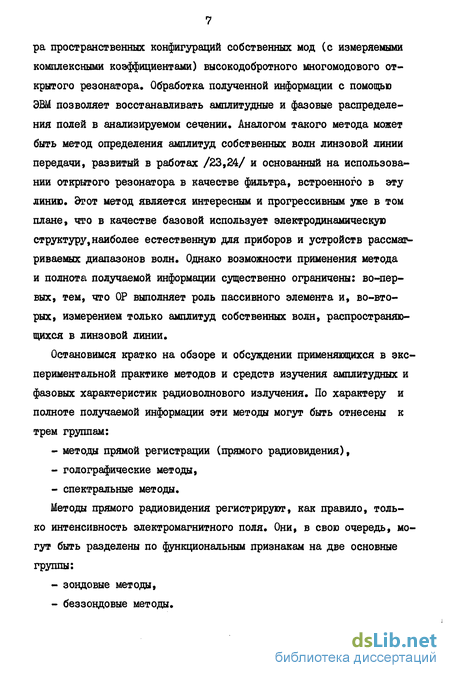 7

ра пространственных конфигураций собственных мод (с измеряемыми комплексными коэффициентами) высокодобротного многомодового открытого резонатора. Обработка полученной информации с помощью ЭВМ позволяет восстанавливать амплитудные и фазовые распределения полей в анализируемом сечении. Аналогом такого метода может быть метод определения амплитуд собственных волн линзовой линии передачи, развитый в работах /23,24/ и основанный на использовании открытого резонатора в качестве фильтра, встроенного в эту линию. Этот метод является интересным и прогрессивным уже в том плане, что в качестве базовой использует электродинамическую структуру,наиболее естественную для приборов и устройств рассматриваемых диапазонов волн. Однако возможности применения метода и полнота получаемой информации существенно ограничены: во-первых, тем, что ОР выполняет роль пассивного элемента и, во-вторых, измерением только амплитуд собственных волн, распространяющихся в линзовой линии.

Остановимся кратко на обзоре и обсуждении применяющихся в экспериментальной практике методов и средств изучения амплитудных и фазовых характеристик радиоволнового излучения. По характеру и полноте получаемой информации эти методы могут быть отнесены к трем группам:

- методы прямой регистрации (прямого радиовидения),

- голографические методы,

- спектральные методы.

Методы прямого радиовидения регистрируют, как правило, только интенсивность электромагнитного поля. Они, в свою очередь, могут быть разделены по функциональным признакам на две основные группы:

- зондовые методы,

- беззондовые методы.

dsLib.net
библиотека диссертаций